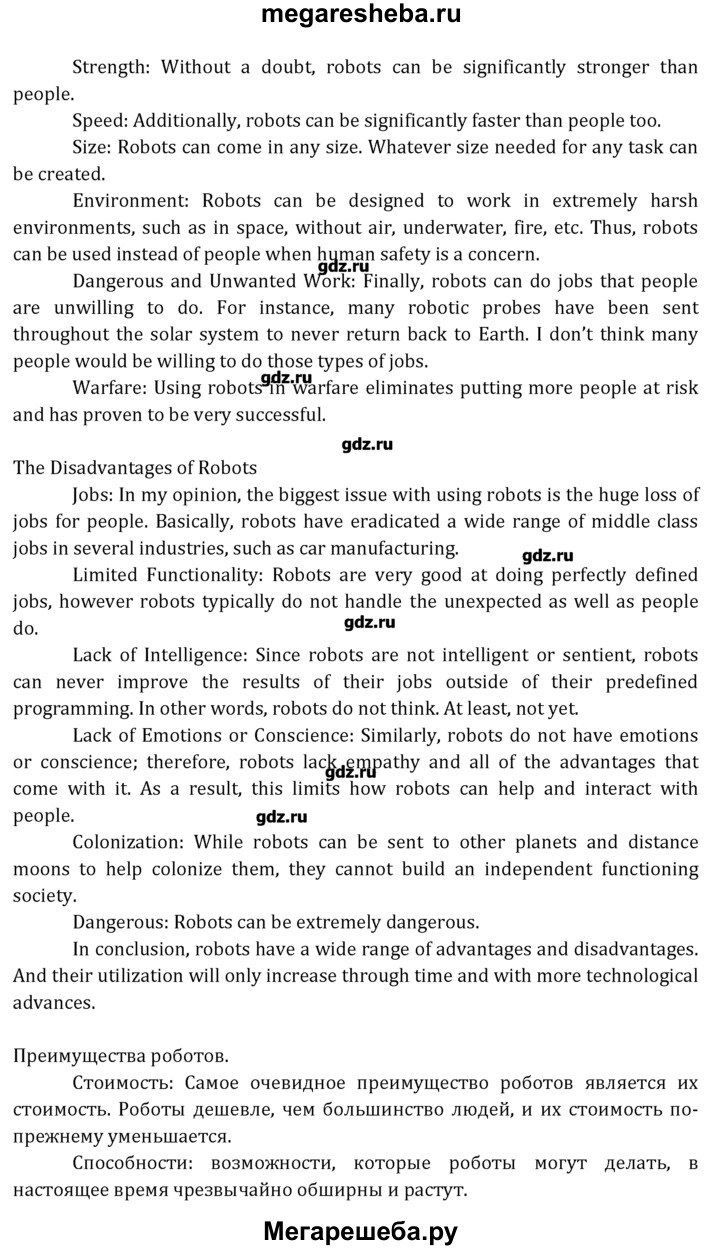 megaresheba.ru

Strength: Without a doubt, robots can be significantly stronger than people.

Speed: Additionally, robots can be significantly faster than people too.

Size: Robots can come in any size. Whatever size needed for any task can be created.

Environment: Robots can be designed to work in extremely harsh environments, such as in space, without air, underwater, fire, etc. Thus, robots can be used instead of people when human safety is a concern.

gdz.ru

Dangerous and Unwanted Work: Finally, robots can do jobs that people are unwilling to do. For instance, many robotic probes have been sent throughout the solar system to never return back to Earth. I don't think many people would be willing to do those types of jobs.

gdz.ru

Warfare: Using robots in warfare eliminates putting more people at risk and has proven to be very successful.

gdz.ru

The Disadvantages of Robots

Jobs: In my opinion, the biggest issue with using robots is the huge loss of jobs for people. Basically, robots have eradicated a wide range of middle class jobs in several industries, such as car manufacturing.

gdz.ru

Limited Functionality: Robots are very good at doing perfectly defined jobs, however robots typically do not handle the unexpected as well as people do.

gdz.ru

Lack of Intelligence: Since robots are not intelligent or sentient, robots can never improve the results of their jobs outside of their predefined programming. In other words, robots do not think. At least, not yet.

Lack of Emotions or Conscience: Similarly, robots do not have emotions or conscience; therefore, robots lack empathy and all of the advantages that come with it. As a result, this limits how robots can help and interact with people.

gdz.ru

gdz.ru

Colonization: While robots can be sent to other planets and distance moons to help colonize them, they cannot build an independent functioning society.

Dangerous: Robots can be extremely dangerous.

In conclusion, robots have a wide range of advantages and disadvantages. And their utilization will only increase through time and with more technological advances.

Преимущества роботов.

Стоимость: Самое очевидное преимущество роботов является их стоимость. Роботы дешевле, чем большинство людей, и их стоимость по-прежнему уменьшается.

Способности: возможности, которые роботы могут делать, в настоящее время чрезвычайно обширны и растут.

Мегарешеба.ру